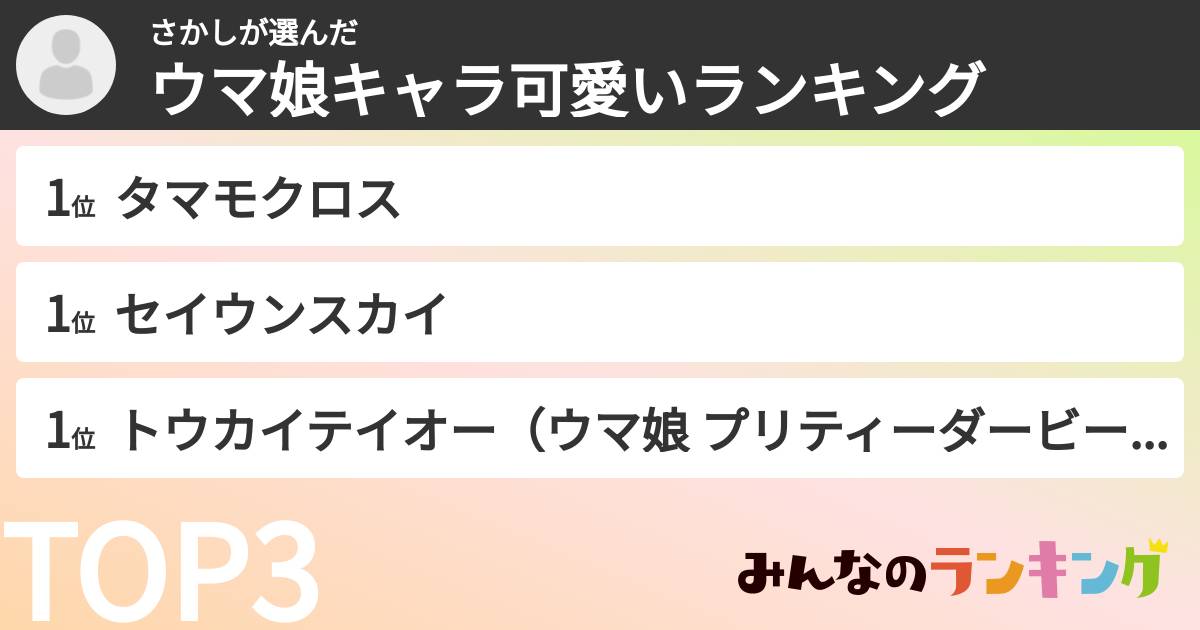 さかしが選んだ
ウマ娘キャラ可愛いランキング

1位 タマモクロス

1位 セイウンスカイ

1位 トウカイテイオー（ウマ娘 プリティーダービー...

TOP3

みんなのランキング